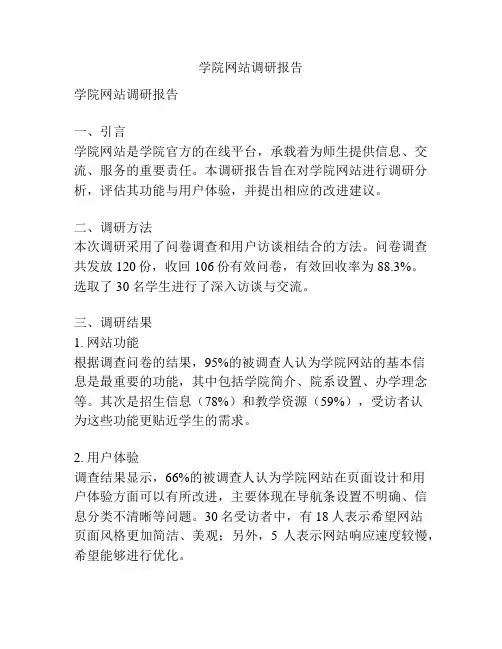 学院网站调研报告

学院网站调研报告

一、引言
学院网站是学院官方的在线平台，承载着为师生提供信息、交流、服务的重要责任。本调研报告旨在对学院网站进行调研分析，评估其功能与用户体验，并提出相应的改进建议。

二、调研方法
本次调研采用了问卷调查和用户访谈相结合的方法。问卷调查共发放 120 份，收回 106 份有效问卷，有效回收率为 88.3%。选取了 30 名学生进行了深入访谈与交流。

三、调研结果
1. 网站功能
根据调查问卷的结果，95%的被调查人认为学院网站的基本信息是最重要的功能，其中包括学院简介、院系设置、办学理念等。其次是招生信息（78%）和教学资源（59%），受访者认为这些功能更贴近学生的需求。

2. 用户体验
调查结果显示，66%的被调查人认为学院网站在页面设计和用户体验方面可以有所改进，主要体现在导航条设置不明确、信息分类不清晰等问题。30 名受访者中，有 18 人表示希望网站页面风格更加简洁、美观；另外，5 人表示网站响应速度较慢，希望能够进行优化。